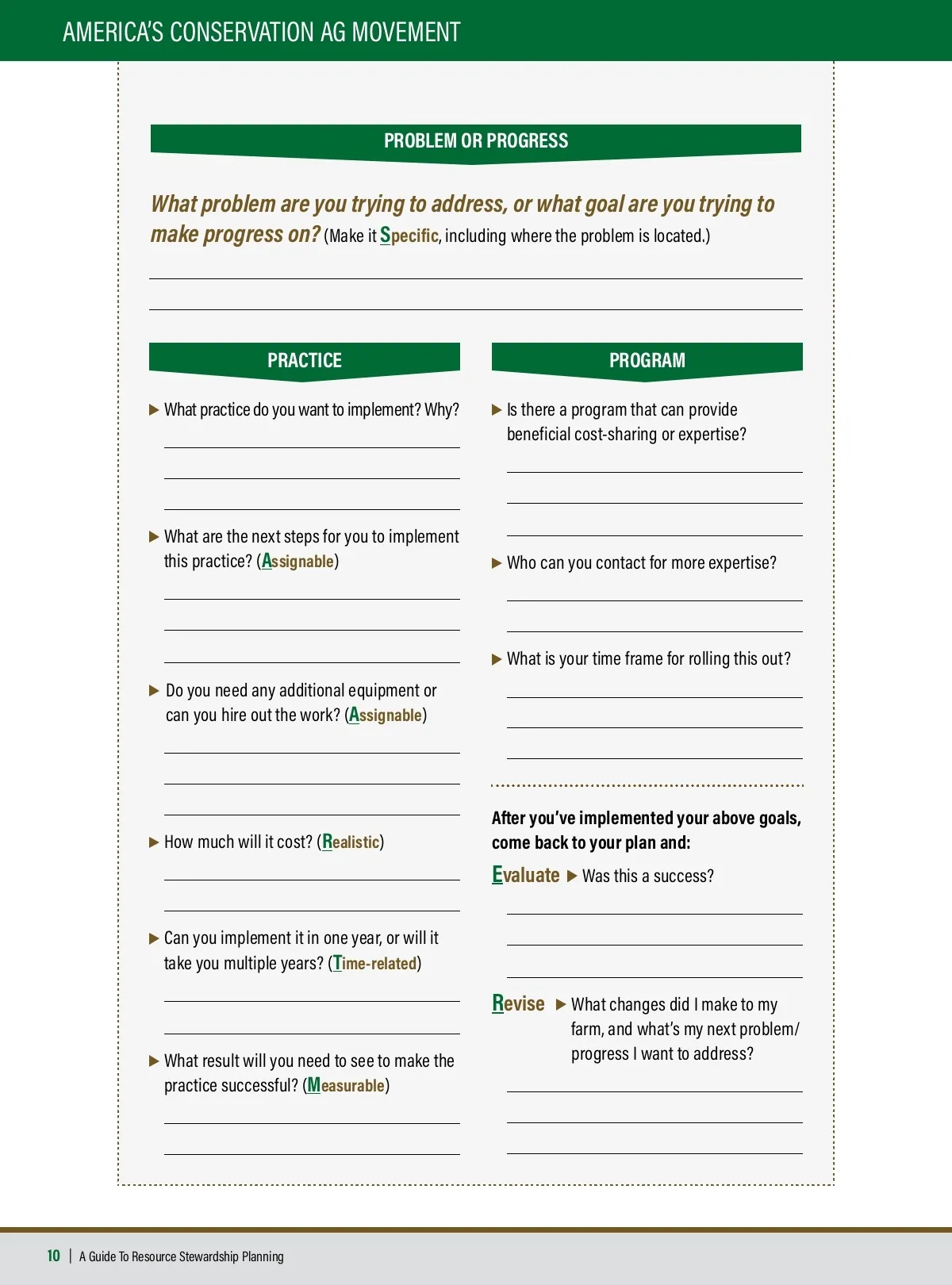 AMERICA'S CONSERVATION AG MOVEMENT

PROBLEM OR PROGRESS

What problem are you trying to address, or what goal are you trying to make progress on? (Make it Specific, including where the problem is located.)

PRACTICE

▶ What practice do you want to implement? Why?

▶ What are the next steps for you to implement this practice? (Assignable)

▶ Do you need any additional equipment or can you hire out the work? (Assignable)

▶ How much will it cost? (Realistic)

▶ Can you implement it in one year, or will it take you multiple years? (Time-related)

▶ What result will you need to see to make the practice successful? (Measurable)

PROGRAM

▶ Is there a program that can provide beneficial cost-sharing or expertise?

▶ Who can you contact for more expertise?

▶ What is your time frame for rolling this out?

After you've implemented your above goals, come back to your plan and:

Evaluate ▶ Was this a success?

Revise ▶ What changes did I make to my farm, and what's my next problem/progress I want to address?

10 | A Guide To Resource Stewardship Planning